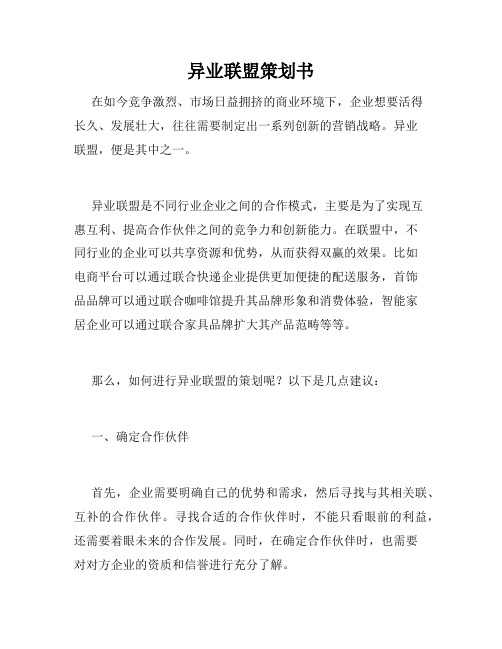 异业联盟策划书

在如今竞争激烈、市场日益拥挤的商业环境下，企业想要活得长久、发展壮大，往往需要制定出一系列创新的营销战略。异业联盟，便是其中之一。

异业联盟是不同行业企业之间的合作模式，主要是为了实现互惠互利、提高合作伙伴之间的竞争力和创新能力。在联盟中，不同行业的企业可以共享资源和优势，从而获得双赢的效果。比如电商平台可以通过联合快递企业提供更加便捷的配送服务，首饰品品牌可以通过联合咖啡馆提升其品牌形象和消费体验，智能家居企业可以通过联合家具品牌扩大其产品范畴等等。

那么，如何进行异业联盟的策划呢？以下是几点建议：

一、确定合作伙伴

首先，企业需要明确自己的优势和需求，然后寻找与其相关联、互补的合作伙伴。寻找合适的合作伙伴时，不能只看眼前的利益，还需要着眼未来的合作发展。同时，在确定合作伙伴时，也需要对对方企业的资质和信誉进行充分了解。